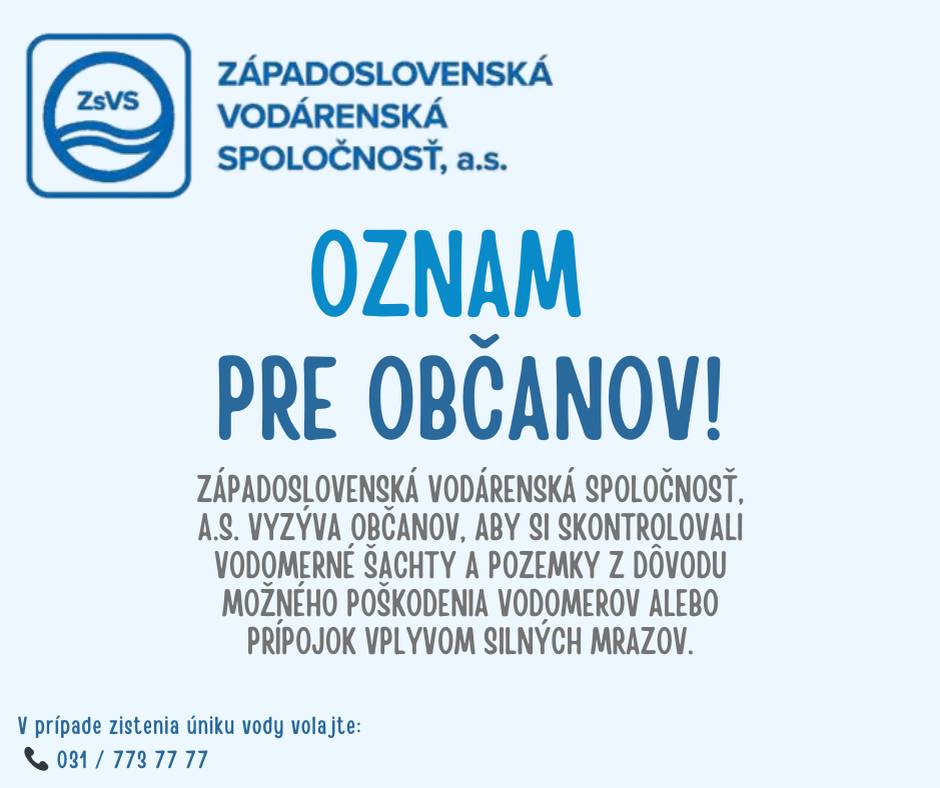 ZsVS

ZÁPADOSLOVENSKÁ VODÁRENSKÁ SPOLOČNOSŤ, a.s.

OZNAM

PRE OBČANOV!

ZÁPADOSLOVENSKÁ VODÁRENSKÁ SPOLOČNOSŤ, A.S. VYZÝVA OBČANOV, ABY SI SKONTROLOVALI VODOMERNÉ ŠACHTY A POZEMKY Z DÔVODU MOŽNÉHO POŠKODENIA VODOMEROV ALEBO PRÍPOJOK VPLYVOM SILNÝCH MRAZOV.

V prípade zistenia úniku vody volajte:
031 / 773 77 77